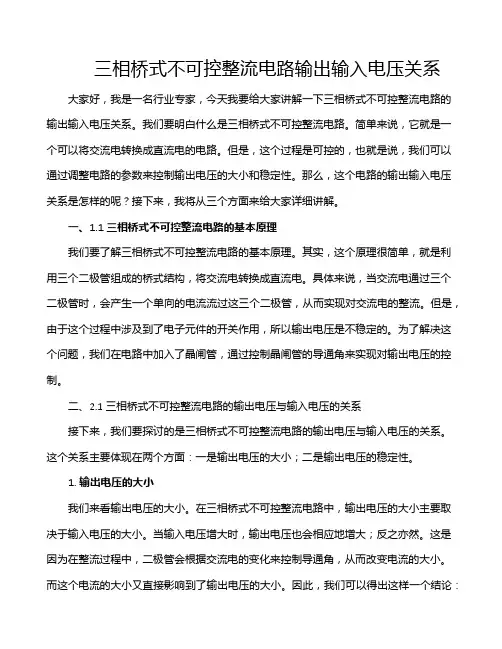 三相桥式不可控整流电路输出输入电压关系

大家好，我是一名行业专家，今天我要给大家讲解一下三相桥式不可控整流电路的输出输入电压关系。我们要明白什么是三相桥式不可控整流电路。简单来说，它就是一个可以将交流电转换成直流电的电路。但是，这个过程是可控的，也就是说，我们可以通过调整电路的参数来控制输出电压的大小和稳定性。那么，这个电路的输出输入电压关系是怎样的呢？接下来，我将从三个方面来给大家详细讲解。

一、1.1 三相桥式不可控整流电路的基本原理

我们要了解三相桥式不可控整流电路的基本原理。其实，这个原理很简单，就是利用三个二极管组成的桥式结构，将交流电转换成直流电。具体来说，当交流电通过三个二极管时，会产生一个单向的电流流过这三个二极管，从而实现对交流电的整流。但是，由于这个过程中涉及到了电子元件的开关作用，所以输出电压是不稳定的。为了解决这个问题，我们在电路中加入了晶闸管，通过控制晶闸管的导通角来实现对输出电压的控制。

二、2.1 三相桥式不可控整流电路的输出电压与输入电压的关系

接下来，我们要探讨的是三相桥式不可控整流电路的输出电压与输入电压的关系。这个关系主要体现在两个方面：一是输出电压的大小；二是输出电压的稳定性。

1. 输出电压的大小

我们来看输出电压的大小。在三相桥式不可控整流电路中，输出电压的大小主要取决于输入电压的大小。当输入电压增大时，输出电压也会相应地增大；反之亦然。这是因为在整流过程中，二极管会根据交流电的变化来控制导通角，从而改变电流的大小。而这个电流的大小又直接影响到了输出电压的大小。因此，我们可以得出这样一个结论：